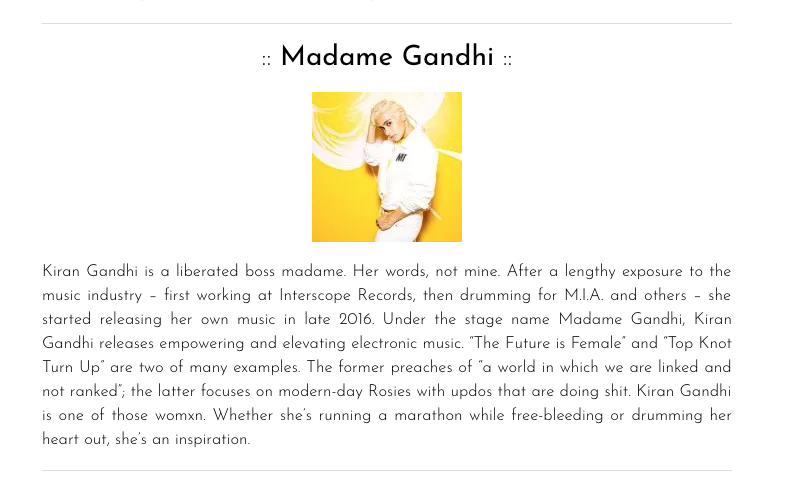 :: Madame Gandhi ::

Kiran Gandhi is a liberated boss madame. Her words, not mine. After a lengthy exposure to the music industry – first working at Interscope Records, then drumming for M.I.A. and others – she started releasing her own music in late 2016. Under the stage name Madame Gandhi, Kiran Gandhi releases empowering and elevating electronic music. "The Future is Female" and "Top Knot Turn Up" are two of many examples. The former preaches of "a world in which we are linked and not ranked"; the latter focuses on modern-day Rosies with updos that are doing shit. Kiran Gandhi is one of those womxn. Whether she's running a marathon while free-bleeding or drumming her heart out, she's an inspiration.